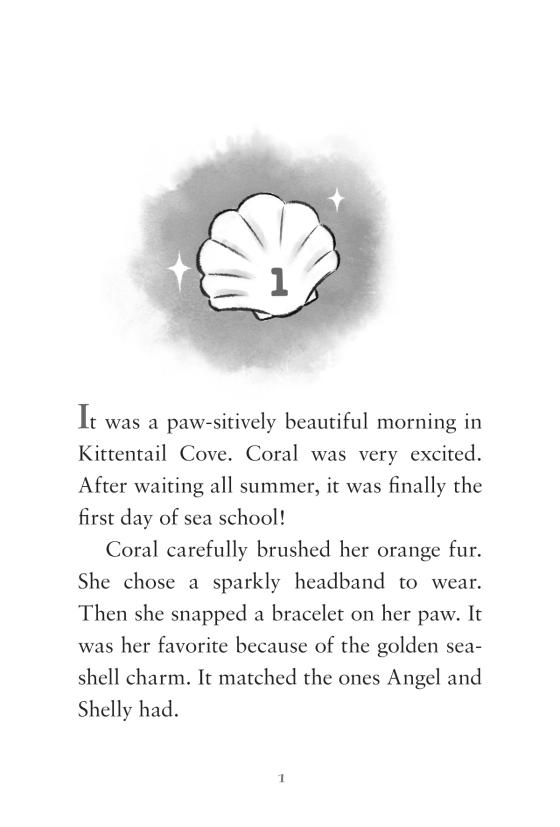 1

It was a paw-sitively beautiful morning in Kittentail Cove. Coral was very excited. After waiting all summer, it was finally the first day of sea school!

Coral carefully brushed her orange fur. She chose a sparkly headband to wear. Then she snapped a bracelet on her paw. It was her favorite because of the golden seashell charm. It matched the ones Angel and Shelly had.

1